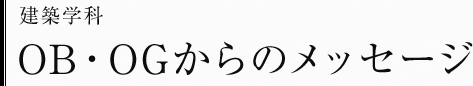 建築学科

OB・OGからのメッセージ